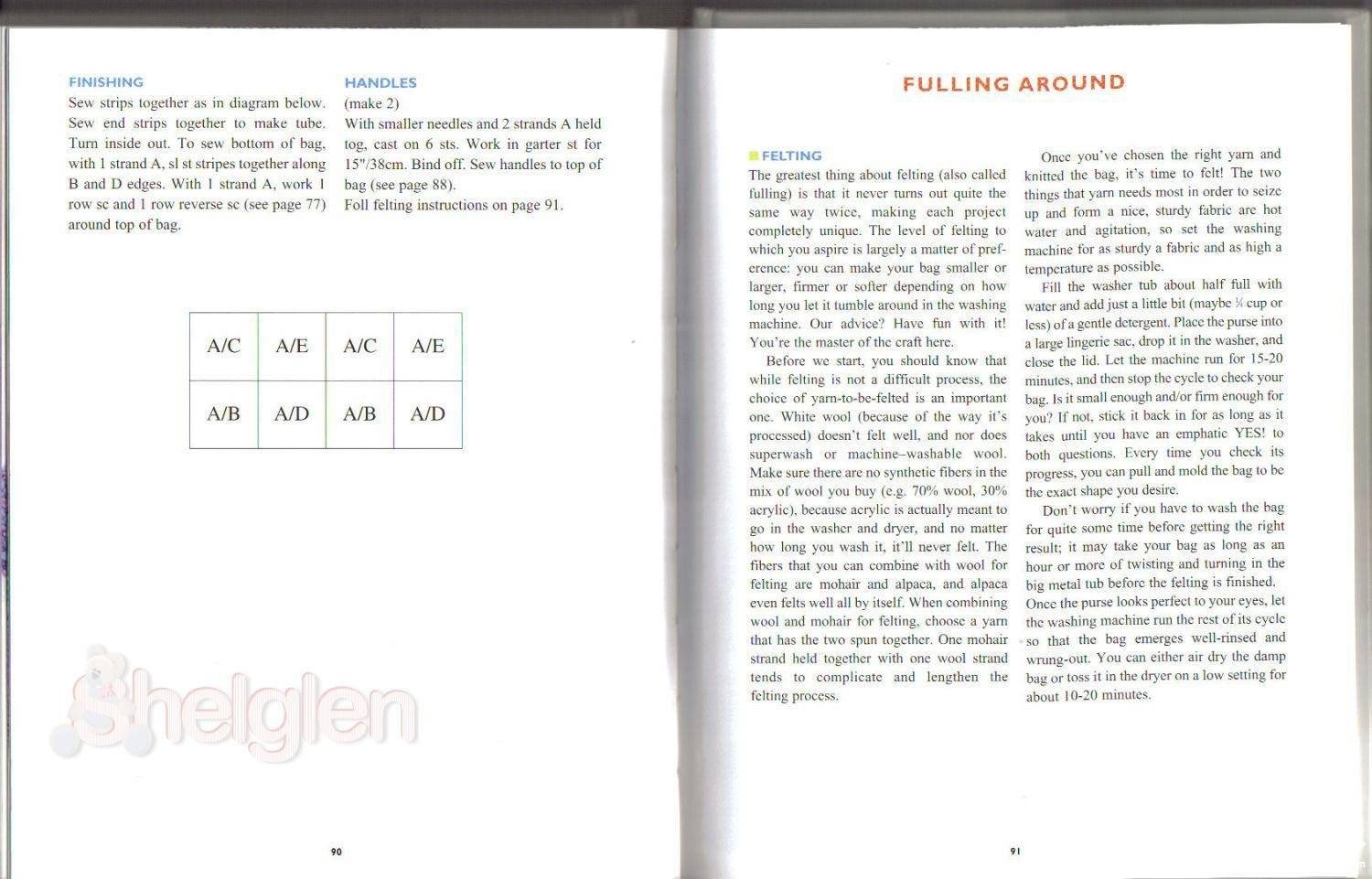 FINISHING
Sew strips together as in diagram below. Sew end strips together to make tube. Turn inside out. To sew bottom of bag, with 1 strand A, sl st stripes together along B and D edges. With 1 strand A, work 1 row sc and 1 row reverse sc (see page 77) around top of bag.

HANDLES
(make 2)
With smaller needles and 2 strands A held tog, cast on 6 sts. Work in garter st for 15"/38cm. Bind off. Sew handles to top of bag (see page 88).
Foll felting instructions on page 91.

| A/C | A/E | A/C | A/E |
|---|---|---|---|
| A/B | A/D | A/B | A/D |

Shelglen

90

FULLING AROUND

FELTING
The greatest thing about felting (also called fulling) is that it never turns out quite the same way twice, making each project completely unique. The level of felting to which you aspire is largely a matter of preference: you can make your bag smaller or larger, firmer or softer depending on how long you let it tumble around in the washing machine. Our advice? Have fun with it! You're the master of the craft here.

Before we start, you should know that while felting is not a difficult process, the choice of yarn-to-be-felted is an important one. White wool (because of the way it's processed) doesn't felt well, and nor does superwash or machine–washable wool. Make sure there are no synthetic fibers in the mix of wool you buy (e.g. 70% wool, 30% acrylic), because acrylic is actually meant to go in the washer and dryer, and no matter how long you wash it, it'll never felt. The fibers that you can combine with wool for felting are mohair and alpaca, and alpaca even felts well all by itself. When combining wool and mohair for felting, choose a yarn that has the two spun together. One mohair strand held together with one wool strand tends to complicate and lengthen the felting process.

Once you've chosen the right yarn and knitted the bag, it's time to felt! The two things that yarn needs most in order to seize up and form a nice, sturdy fabric are hot water and agitation, so set the washing machine for as sturdy a fabric and as high a temperature as possible.

Fill the washer tub about half full with water and add just a little bit (maybe ¼ cup or less) of a gentle detergent. Place the purse into a large lingerie sac, drop it in the washer, and close the lid. Let the machine run for 15-20 minutes, and then stop the cycle to check your bag. Is it small enough and/or firm enough for you? If not, stick it back in for as long as it takes until you have an emphatic YES! to both questions. Every time you check its progress, you can pull and mold the bag to be the exact shape you desire.

Don't worry if you have to wash the bag for quite some time before getting the right result; it may take your bag as long as an hour or more of twisting and turning in the big metal tub before the felting is finished. Once the purse looks perfect to your eyes, let the washing machine run the rest of its cycle so that the bag emerges well-rinsed and wrung-out. You can either air dry the damp bag or toss it in the dryer on a low setting for about 10-20 minutes.

91